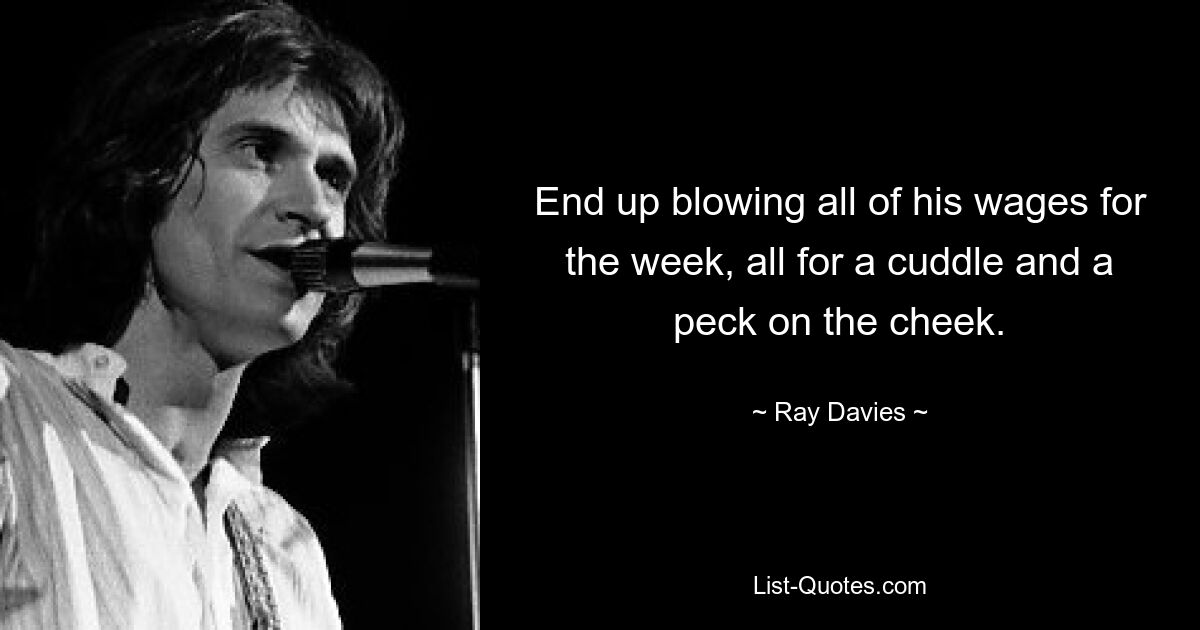 End up blowing all of his wages for the week, all for a cuddle and a peck on the cheek.

~ Ray Davies ~

List-Quotes.com